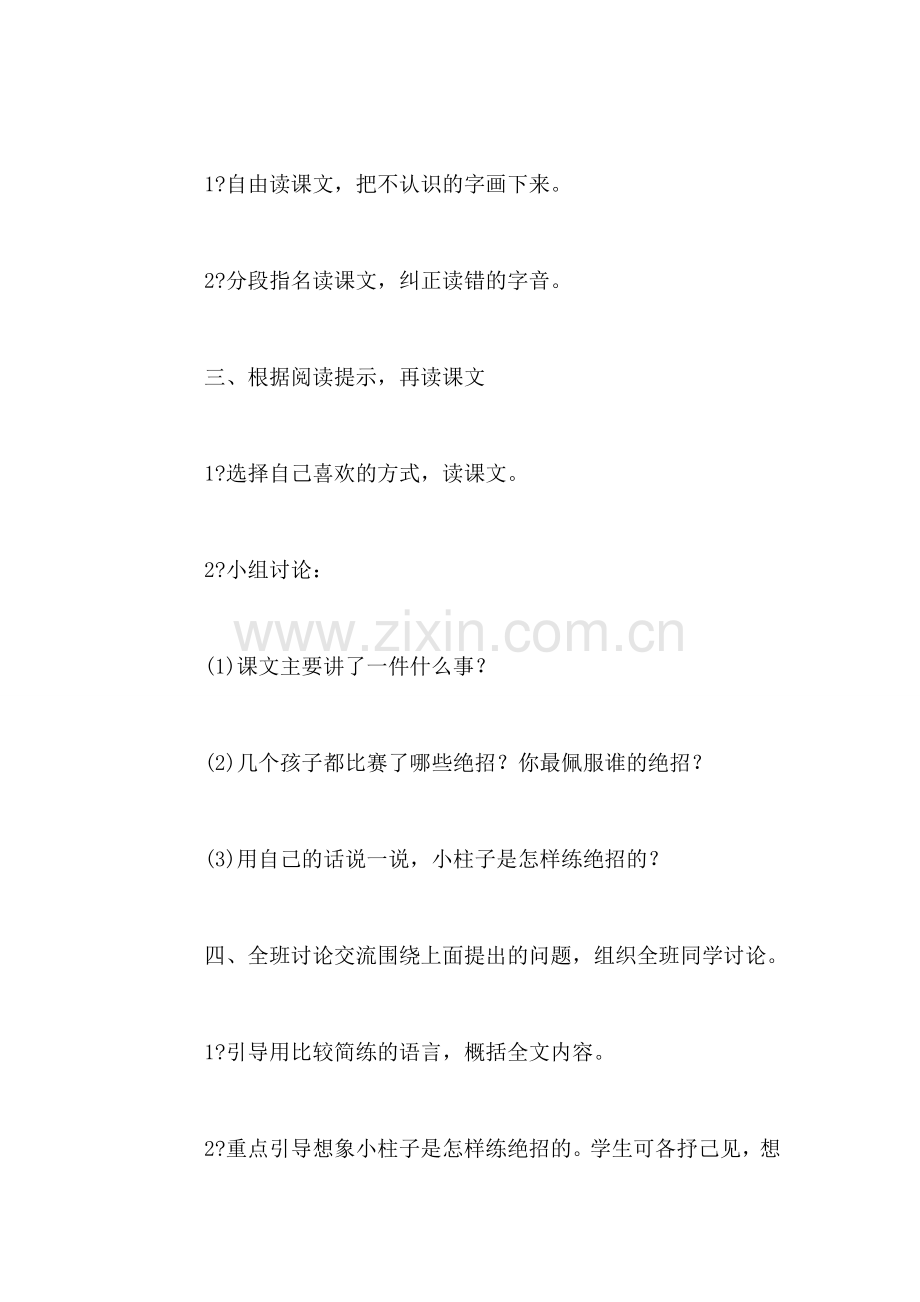 1?自由读课文，把不认识的字画下来。

2?分段指名读课文，纠正读错的字音。

三、根据阅读提示，再读课文

1?选择自己喜欢的方式，读课文。

2?小组讨论：

www.zixin.com.cn

(1)课文主要讲了一件什么事？

(2)几个孩子都比赛了哪些绝招？你最佩服谁的绝招？

(3)用自己的话说一说，小柱子是怎样练绝招的？

四、全班讨论交流围绕上面提出的问题，组织全班同学讨论。

1?引导用比较简练的语言，概括全文内容。

2?重点引导想象小柱子是怎样练绝招的。学生可各抒己见，想